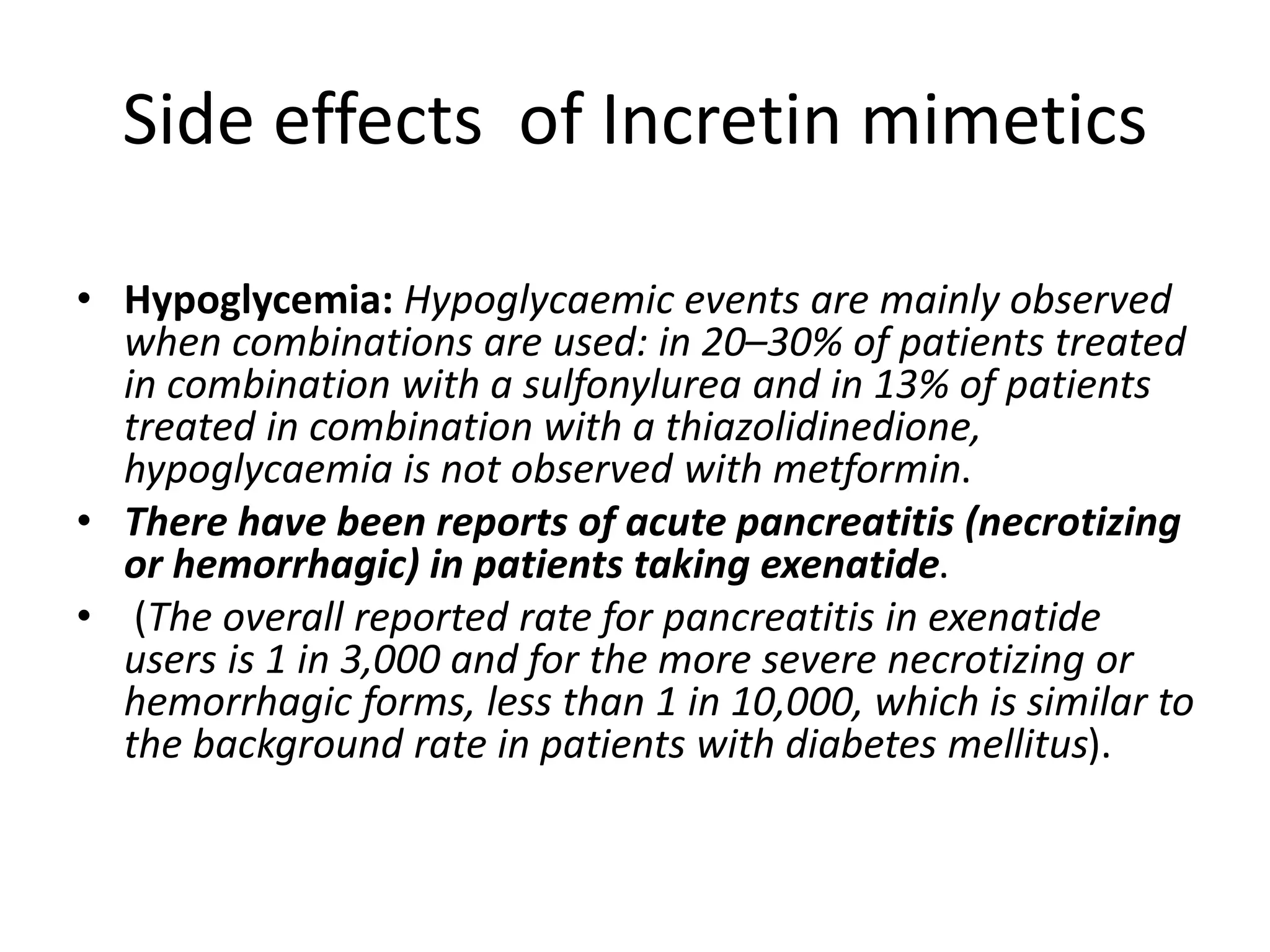 Side effects of Incretin mimetics

• Hypoglycemia: Hypoglycaemic events are mainly observed when combinations are used: in 20–30% of patients treated in combination with a sulfonylurea and in 13% of patients treated in combination with a thiazolidinedione, hypoglycaemia is not observed with metformin.
• There have been reports of acute pancreatitis (necrotizing or hemorrhagic) in patients taking exenatide.
• (The overall reported rate for pancreatitis in exenatide users is 1 in 3,000 and for the more severe necrotizing or hemorrhagic forms, less than 1 in 10,000, which is similar to the background rate in patients with diabetes mellitus).